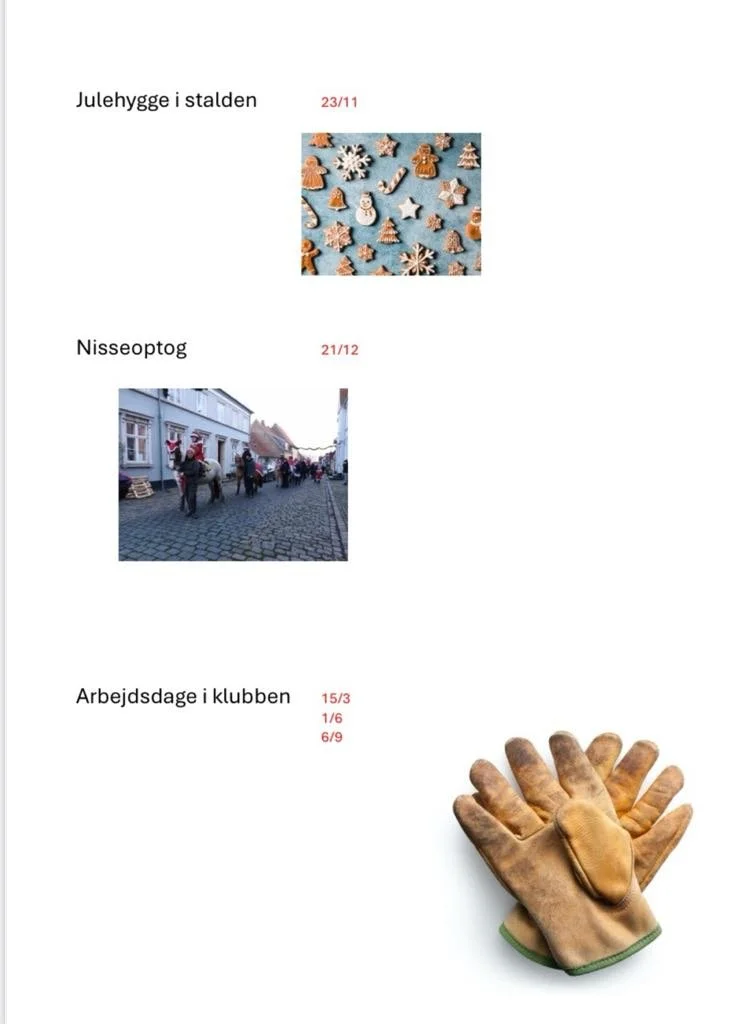 Julehygge i stalden 23/11

Nisseoptog 21/12

Arbejdsdage i klubben 15/3
1/6
6/9